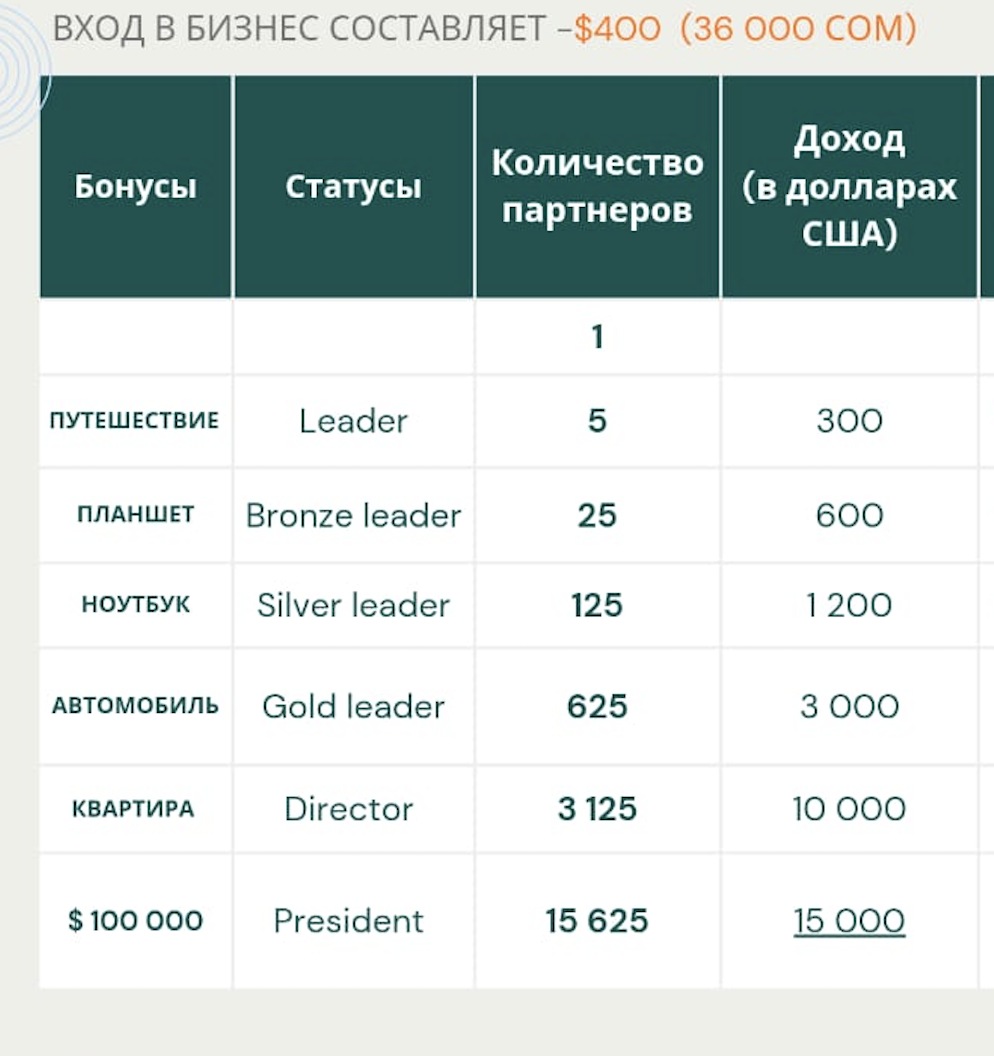 ВХОД В БИЗНЕС СОСТАВЛЯЕТ –$400 (36 000 СОМ)

| Бонусы | Статусы | Количество партнеров | Доход (в долларах США) |
|---|---|---|---|
| | | 1 | |
| ПУТЕШЕСТВИЕ | Leader | 5 | 300 |
| ПЛАНШЕТ | Bronze leader | 25 | 600 |
| НОУТБУК | Silver leader | 125 | 1 200 |
| АВТОМОБИЛЬ | Gold leader | 625 | 3 000 |
| КВАРТИРА | Director | 3 125 | 10 000 |
| $ 100 000 | President | 15 625 | 15 000 |